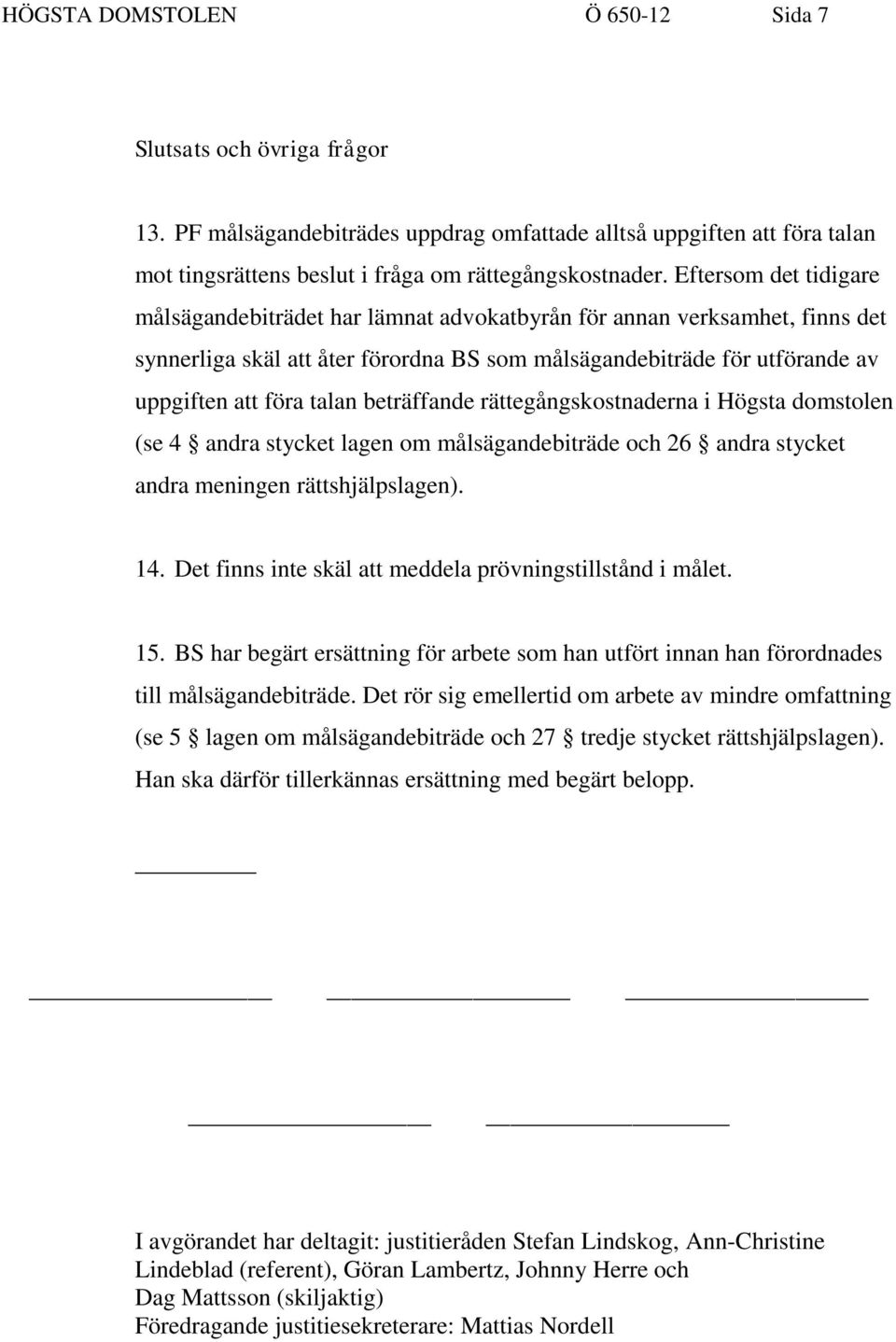 HÖGSTA DOMSTOLEN Ö 650-12 Sida 7

Slutsats och övriga frågor

13. PF målsägandebiträdes uppdrag omfattade alltså uppgiften att föra talan mot tingsrättens beslut i fråga om rättegångskostnader. Eftersom det tidigare målsägandebiträdet har lämnat advokatbyrån för annan verksamhet, finns det synnerliga skäl att åter förordna BS som målsägandebiträde för utförande av uppgiften att föra talan beträffande rättegångskostnaderna i Högsta domstolen (se 4 § andra stycket lagen om målsägandebiträde och 26 § andra stycket andra meningen rättshjälpslagen).

14. Det finns inte skäl att meddela prövningstillstånd i målet.

15. BS har begärt ersättning för arbete som han utfört innan han förordnades till målsägandebiträde. Det rör sig emellertid om arbete av mindre omfattning (se 5 § lagen om målsägandebiträde och 27 § tredje stycket rättshjälpslagen). Han ska därför tillerkännas ersättning med begärt belopp.

I avgörandet har deltagit: justitieråden Stefan Lindskog, Ann-Christine Lindeblad (referent), Göran Lambertz, Johnny Herre och Dag Mattsson (skiljaktig)
Föredragande justitiesekreterare: Mattias Nordell